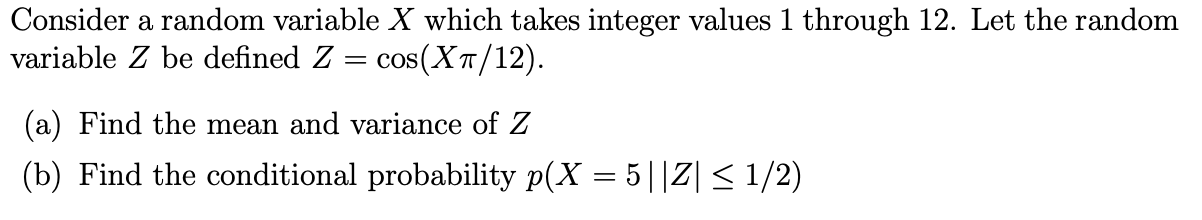 Consider a random variable $X$ which takes integer values 1 through 12. Let the random variable $Z$ be defined $Z = \cos(X\pi/12)$.

(a) Find the mean and variance of $Z$

(b) Find the conditional probability $p(X = 5 \,|\, |Z| \leq 1/2)$